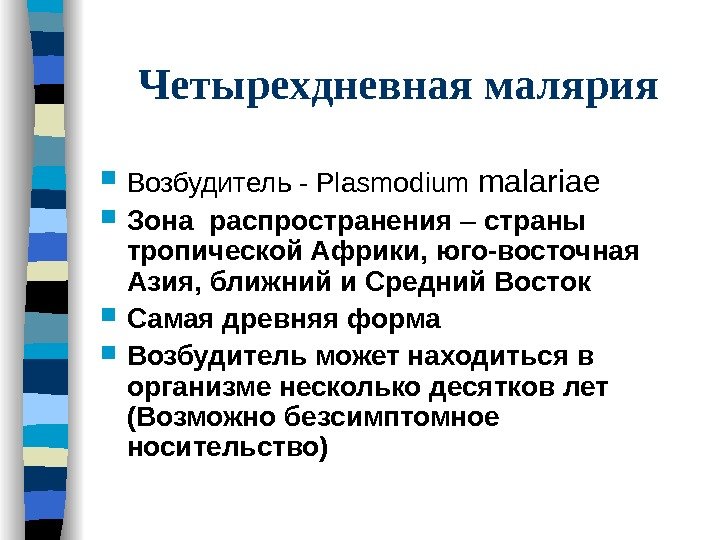 Четырехдневная малярия

Возбудитель - Plasmodium malariae

Зона распространения – страны тропической Африки, юго-восточная Азия, ближний и Средний Восток

Самая древняя форма

Возбудитель может находиться в организме несколько десятков лет (Возможно безсимптомное носительство)